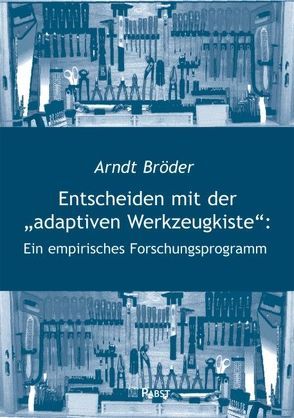 Arndt Bröder

Entscheiden mit der „adaptiven Werkzeugkiste“: Ein empirisches Forschungsprogramm

PABST